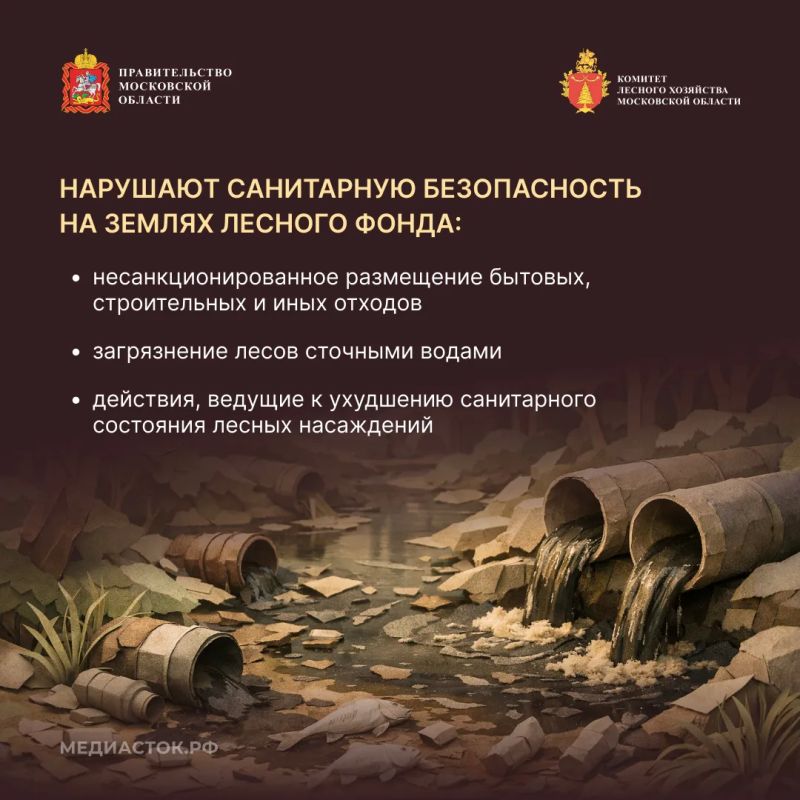 ПРАВИТЕЛЬСТВО МОСКОВСКОЙ ОБЛАСТИ

КОМИТЕТ ЛЕСНОГО ХОЗЯЙСТВА МОСКОВСКОЙ ОБЛАСТИ

НАРУШАЮТ САНИТАРНУЮ БЕЗОПАСНОСТЬ НА ЗЕМЛЯХ ЛЕСНОГО ФОНДА:

• несанкционированное размещение бытовых, строительных и иных отходов

• загрязнение лесов сточными водами

• действия, ведущие к ухудшению санитарного состояния лесных насаждений

МЕДИАСТОК.РФ